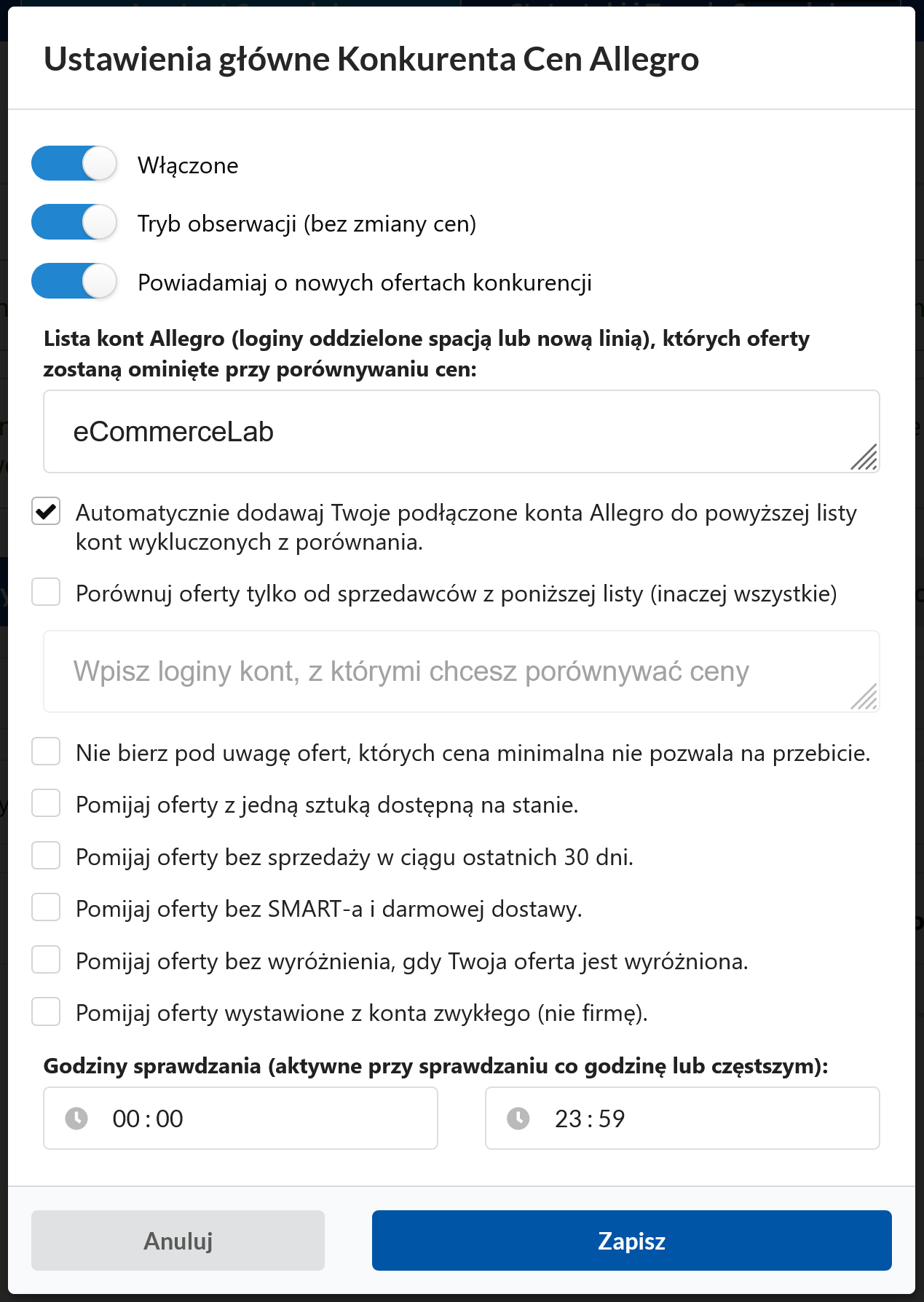 Ustawienia główne Konkurenta Cen Allegro

Włączone

Tryb obserwacji (bez zmiany cen)

Powiadamiaj o nowych ofertach konkurencji

Lista kont Allegro (loginy oddzielone spacją lub nową linią), których oferty zostaną ominięte przy porównywaniu cen:

eCommerceLab

Automatycznie dodawaj Twoje podłączone konta Allegro do powyższej listy kont wykluczonych z porównania.

Porównuj oferty tylko od sprzedawców z poniższej listy (inaczej wszystkie)

Wpisz loginy kont, z którymi chcesz porównywać ceny

Nie bierz pod uwagę ofert, których cena minimalna nie pozwala na przebicie.

Pomijaj oferty z jedną sztuką dostępną na stanie.

Pomijaj oferty bez sprzedaży w ciągu ostatnich 30 dni.

Pomijaj oferty bez SMART-a i darmowej dostawy.

Pomijaj oferty bez wyróżnienia, gdy Twoja oferta jest wyróżniona.

Pomijaj oferty wystawione z konta zwykłego (nie firmę).

Godziny sprawdzania (aktywne przy sprawdzaniu co godzinę lub częstszym):

00 : 00

23 : 59

Anuluj

Zapisz